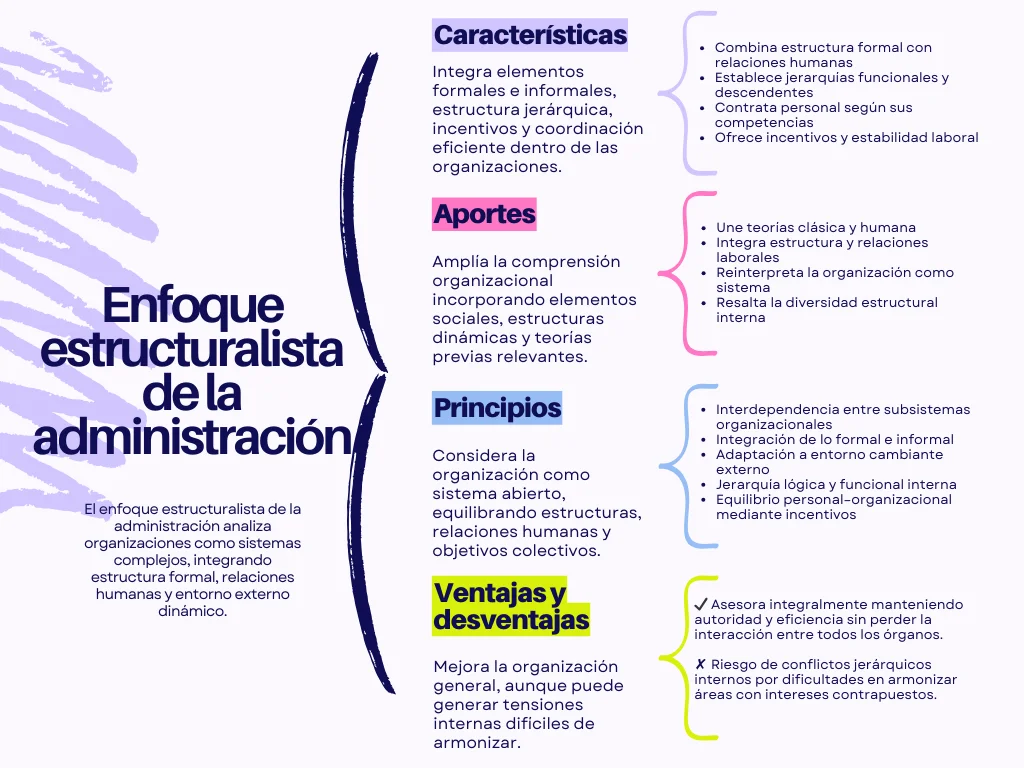 Enfoque estructuralista de la administración

El enfoque estructuralista de la administración analiza organizaciones como sistemas complejos, integrando estructura formal, relaciones humanas y entorno externo dinámico.

Características

Integra elementos formales e informales, estructura jerárquica, incentivos y coordinación eficiente dentro de las organizaciones.

- Combina estructura formal con relaciones humanas
- Establece jerarquías funcionales y descendentes
- Contrata personal según sus competencias
- Ofrece incentivos y estabilidad laboral

Aportes

Amplía la comprensión organizacional incorporando elementos sociales, estructuras dinámicas y teorías previas relevantes.

- Une teorías clásica y humana
- Integra estructura y relaciones laborales
- Reinterpreta la organización como sistema
- Resalta la diversidad estructural interna

Principios

Considera la organización como sistema abierto, equilibrando estructuras, relaciones humanas y objetivos colectivos.

- Interdependencia entre subsistemas organizacionales
- Integración de lo formal e informal
- Adaptación a entorno cambiante externo
- Jerarquía lógica y funcional interna
- Equilibrio personal-organizacional mediante incentivos

Ventajas y desventajas

Mejora la organización general, aunque puede generar tensiones internas difíciles de armonizar.

✓ Asesora integralmente manteniendo autoridad y eficiencia sin perder la interacción entre todos los órganos.

✗ Riesgo de conflictos jerárquicos internos por dificultades en armonizar áreas con intereses contrapuestos.